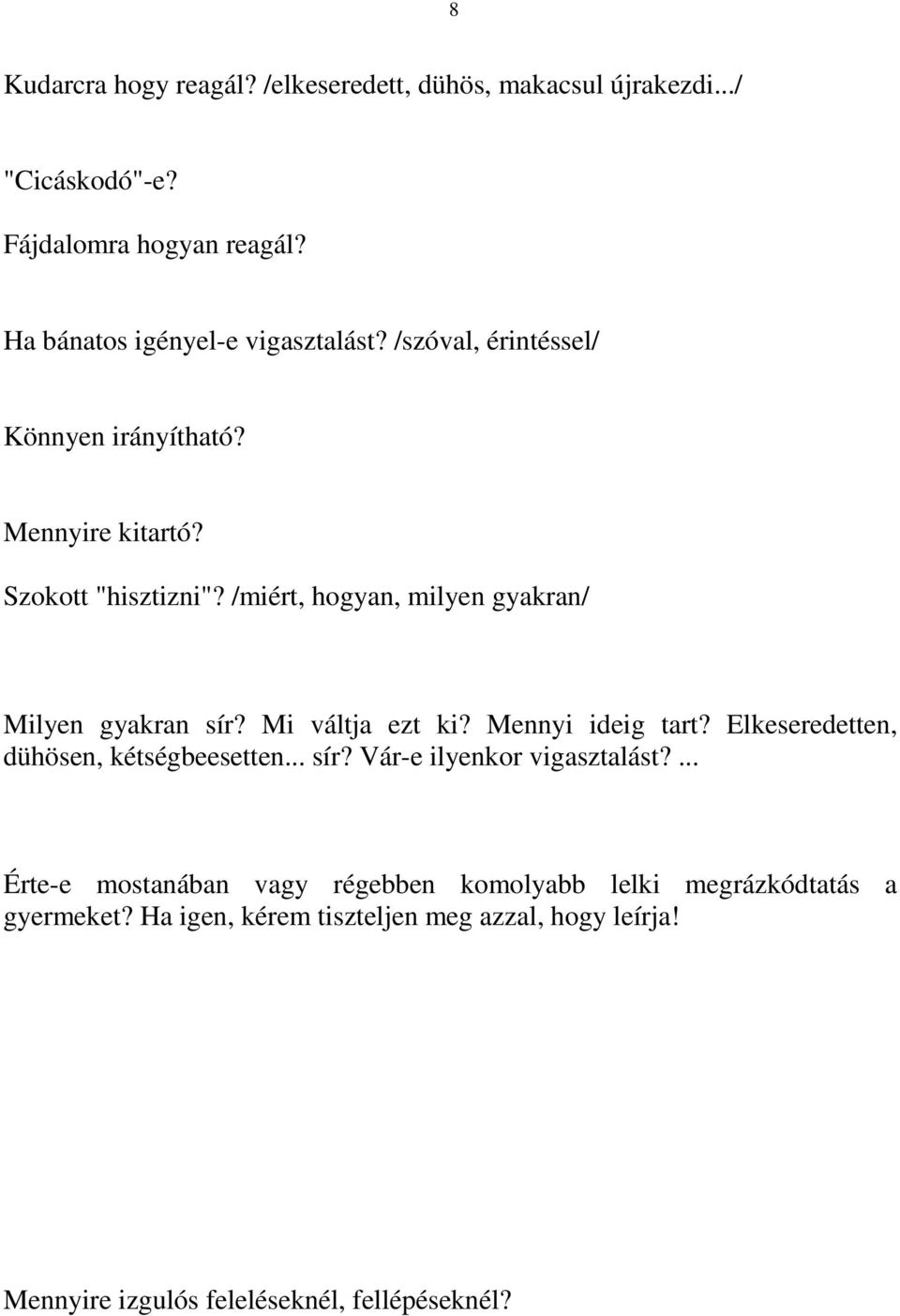 8

Kudarcra hogy reagál? /elkeseredett, dühös, makacsul újrakezdi.../

"Cicáskodó"-e?

Fájdalomra hogyan reagál?

Ha bánatos igényel-e vigasztalást? /szóval, érintéssel/

Könnyen irányítható?

Mennyire kitartó?

Szokott "hisztizni"? /miért, hogyan, milyen gyakran/

Milyen gyakran sír? Mi váltja ezt ki? Mennyi ideig tart? Elkeseredetten, dühösen, kétségbeesetten... sír? Vár-e ilyenkor vigasztalást? ...

Érte-e mostanában vagy régebben komolyabb lelki megrázkódtatás a gyermeket? Ha igen, kérem tiszteljen meg azzal, hogy leírja!

Mennyire izgulós feleléseknél, fellépéseknél?